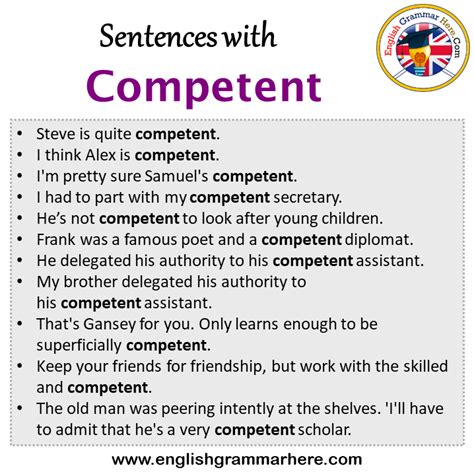 Sentences with
Competent

English Grammar Here.Com

• Steve is quite competent.
• I think Alex is competent.
• I'm pretty sure Samuel's competent.
• I had to part with my competent secretary.
• He's not competent to look after young children.
• Frank was a famous poet and a competent diplomat.
• He delegated his authority to his competent assistant.
• My brother delegated his authority to his competent assistant.
• That's Gansey for you. Only learns enough to be superficially competent.
• Keep your friends for friendship, but work with the skilled and competent.
• The old man was peering intently at the shelves. 'I'll have to admit that he's a very competent scholar.

www.englishgrammarhere.com